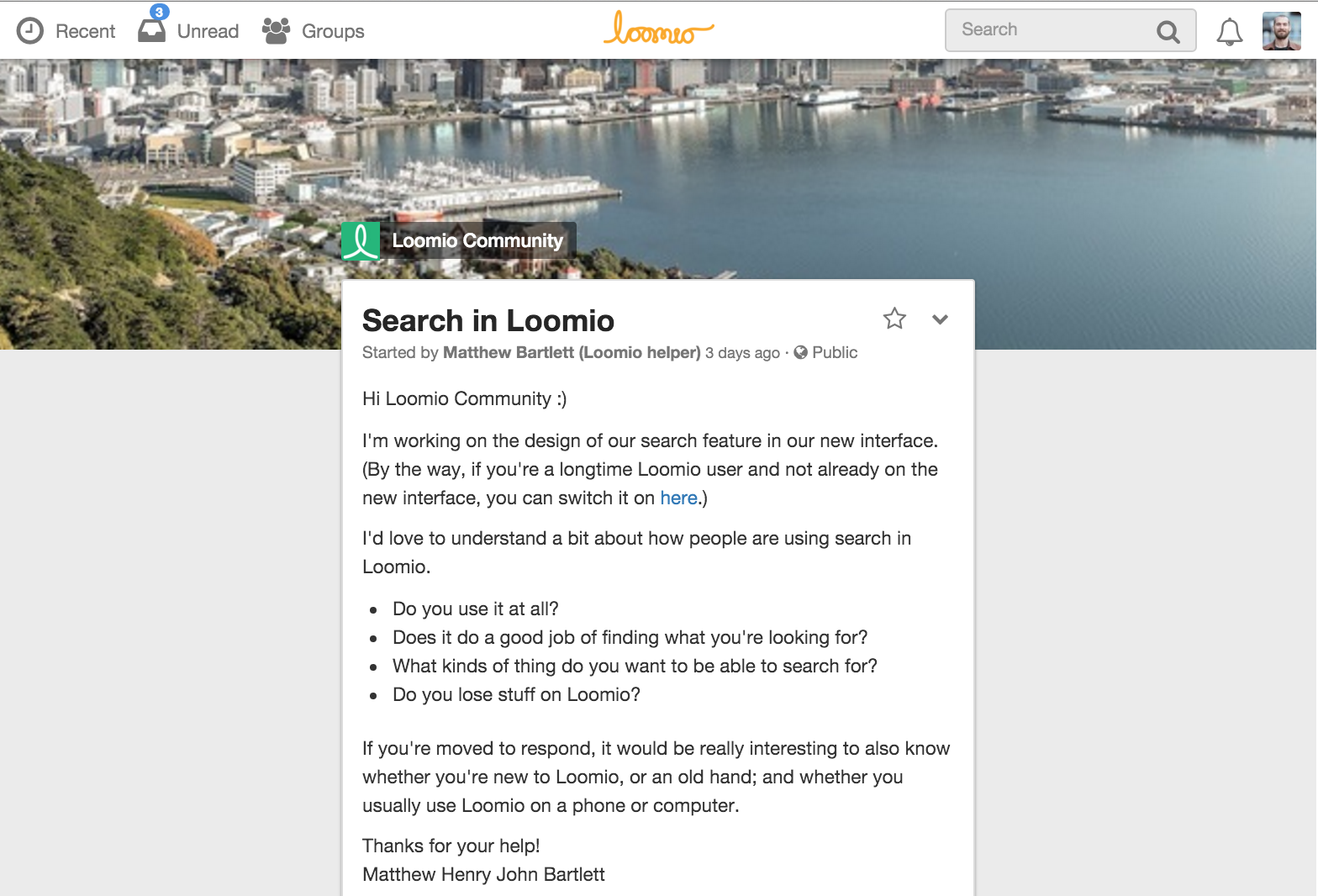 Recent 3 Unread Groups loomio Search

Loomio Community

Search in Loomio

Started by Matthew Bartlett (Loomio helper) 3 days ago · Public

Hi Loomio Community :)

I'm working on the design of our search feature in our new interface. (By the way, if you're a longtime Loomio user and not already on the new interface, you can switch it on here.)

I'd love to understand a bit about how people are using search in Loomio.

- Do you use it at all?
- Does it do a good job of finding what you're looking for?
- What kinds of thing do you want to be able to search for?
- Do you lose stuff on Loomio?

If you're moved to respond, it would be really interesting to also know whether you're new to Loomio, or an old hand; and whether you usually use Loomio on a phone or computer.

Thanks for your help!
Matthew Henry John Bartlett